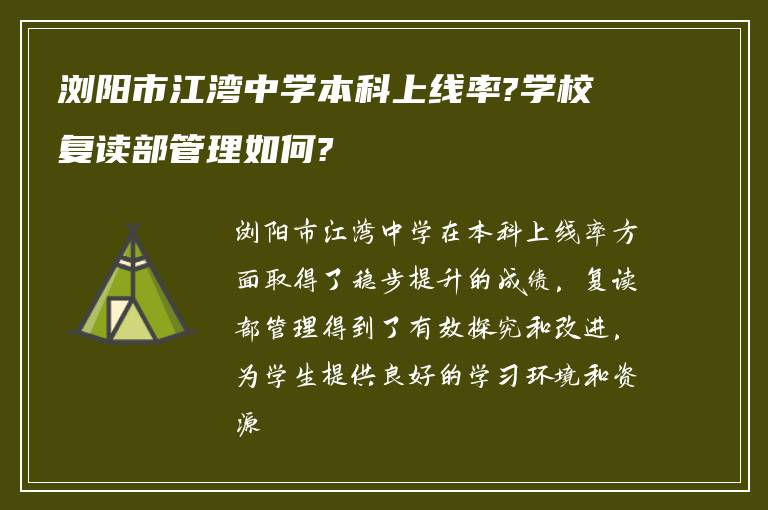 浏阳市江湾中学本科上线率?学校复读部管理如何?

浏阳市江湾中学在本科上线率方面取得了稳步提升的成绩，复读部管理得到了有效探究和改进，为学生提供良好的学习环境和资源